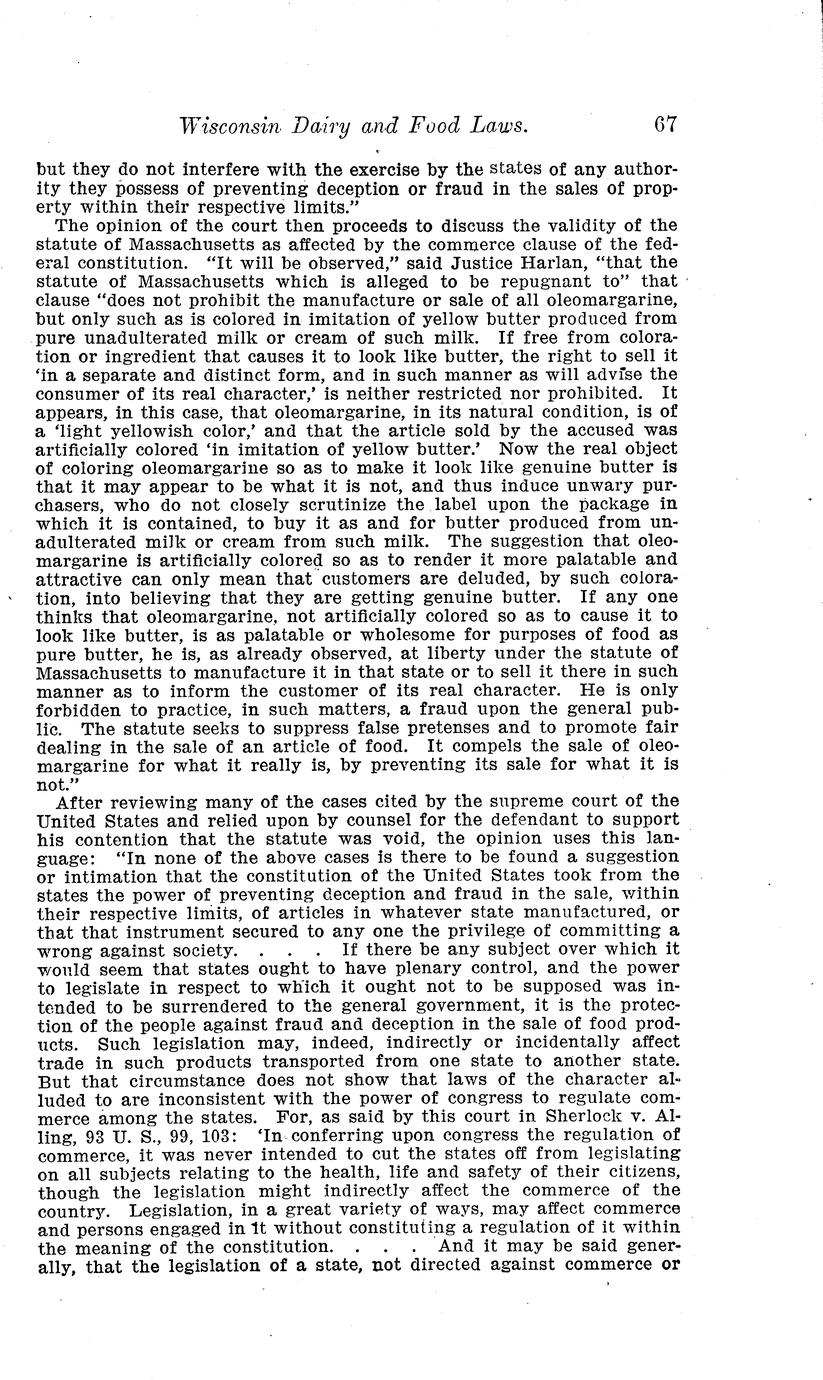 Wisconsin Dairy and Food Laws. 67

but they do not interfere with the exercise by the states of any authority they possess of preventing deception or fraud in the sales of property within their respective limits."

The opinion of the court then proceeds to discuss the validity of the statute of Massachusetts as affected by the commerce clause of the federal constitution. "It will be observed," said Justice Harlan, "that the statute of Massachusetts which is alleged to be repugnant to" that clause "does not prohibit the manufacture or sale of all oleomargarine, but only such as is colored in imitation of yellow butter produced from pure unadulterated milk or cream of such milk. If free from coloration or ingredient that causes it to look like butter, the right to sell it 'in a separate and distinct form, and in such manner as will advise the consumer of its real character,' is neither restricted nor prohibited. It appears, in this case, that oleomargarine, in its natural condition, is of a 'light yellowish color,' and that the article sold by the accused was artificially colored 'in imitation of yellow butter.' Now the real object of coloring oleomargarine so as to make it look like genuine butter is that it may appear to be what it is not, and thus induce unwary purchasers, who do not closely scrutinize the label upon the package in which it is contained, to buy it as and for butter produced from unadulterated milk or cream from such milk. The suggestion that oleomargarine is artificially colored so as to render it more palatable and attractive can only mean that customers are deluded, by such coloration, into believing that they are getting genuine butter. If any one thinks that oleomargarine, not artificially colored so as to cause it to look like butter, is as palatable or wholesome for purposes of food as pure butter, he is, as already observed, at liberty under the statute of Massachusetts to manufacture it in that state or to sell it there in such manner as to inform the customer of its real character. He is only forbidden to practice, in such matters, a fraud upon the general public. The statute seeks to suppress false pretenses and to promote fair dealing in the sale of an article of food. It compels the sale of oleomargarine for what it really is, by preventing its sale for what it is not."

After reviewing many of the cases cited by the supreme court of the United States and relied upon by counsel for the defendant to support his contention that the statute was void, the opinion uses this language: "In none of the above cases is there to be found a suggestion or intimation that the constitution of the United States took from the states the power of preventing deception and fraud in the sale, within their respective limits, of articles in whatever state manufactured, or that that instrument secured to any one the privilege of committing a wrong against society. . . . If there be any subject over which it would seem that states ought to have plenary control, and the power to legislate in respect to which it ought not to be supposed was intended to be surrendered to the general government, it is the protection of the people against fraud and deception in the sale of food products. Such legislation may, indeed, indirectly or incidentally affect trade in such products transported from one state to another state. But that circumstance does not show that laws of the character alluded to are inconsistent with the power of congress to regulate commerce among the states. For, as said by this court in Sherlock v. Alling, 93 U. S., 99, 103: 'In conferring upon congress the regulation of commerce, it was never intended to cut the states off from legislating on all subjects relating to the health, life and safety of their citizens, though the legislation might indirectly affect the commerce of the country. Legislation, in a great variety of ways, may affect commerce and persons engaged in it without constituting a regulation of it within the meaning of the constitution. . . . And it may be said generally, that the legislation of a state, not directed against commerce or